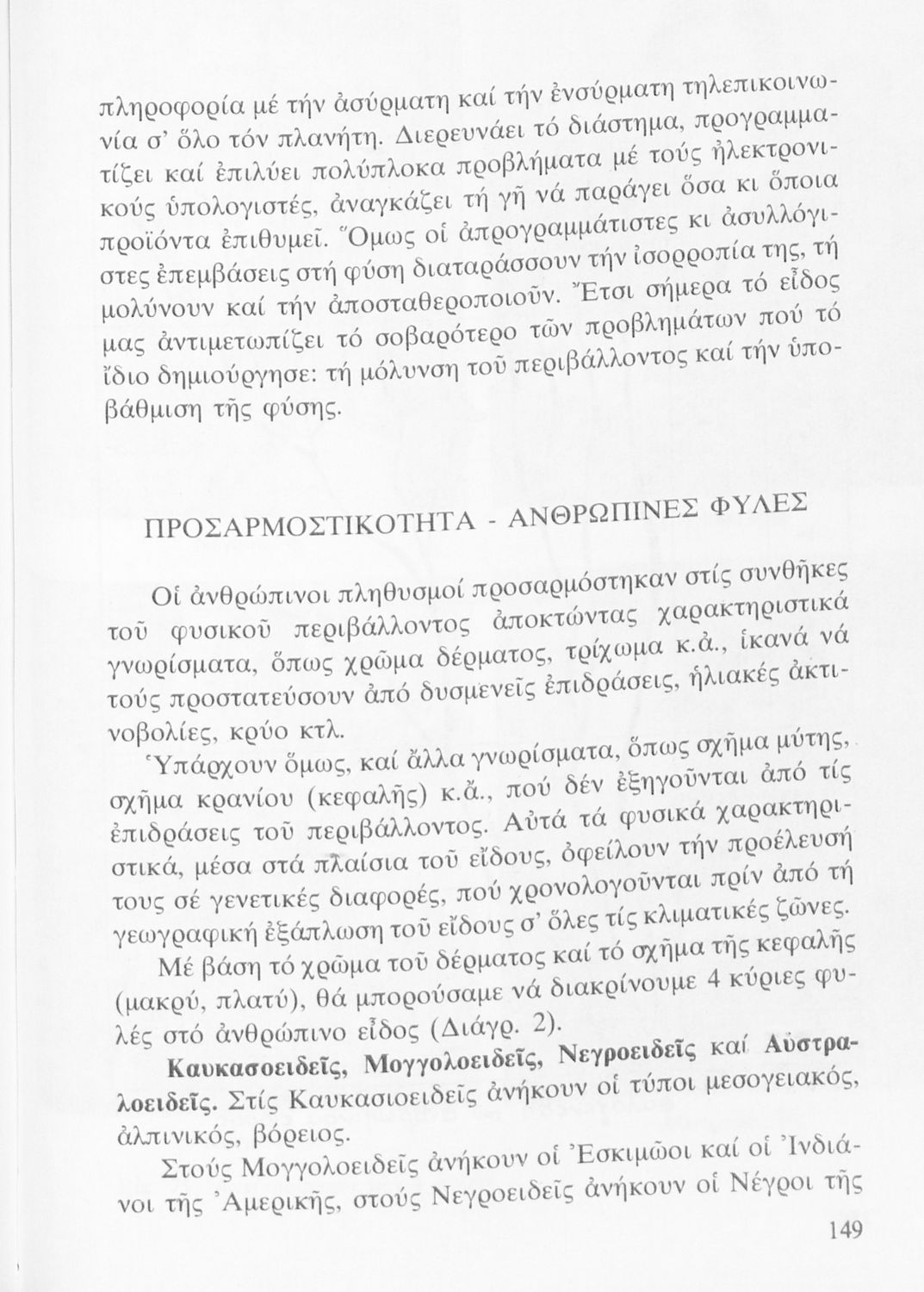 πληροφορία μέ τήν ἀσύρματη καί τήν ἐνσύρματη τηλεπικοινωνία σ' ὅλο τόν πλανήτη. Διερευνάει τό διάστημα, προγραμματίζει καί ἐπιλύει πολύπλοκα προβλήματα μέ τούς ἠλεκτρονικούς ὑπολογιστές, ἀναγκάζει τή γῆ νά παράγει ὅσα κι ὅποια προϊόντα ἐπιθυμεῖ. Ὅμως οἱ ἀπρογραμμάτιστες κι ἀσυλλόγιστες ἐπεμβάσεις στή φύση διαταράσσουν τήν ἰσορροπία της, τή μολύνουν καί τήν ἀποσταθεροποιοῦν. Ἔτσι σήμερα τό εἶδος μας ἀντιμετωπίζει τό σοβαρότερο τῶν προβλημάτων πού τό ἴδιο δημιούργησε: τή μόλυνση τοῦ περιβάλλοντος καί τήν ὑποβάθμιση τῆς φύσης.

ΠΡΟΣΑΡΜΟΣΤΙΚΟΤΗΤΑ - ΑΝΘΡΩΠΙΝΕΣ ΦΥΛΕΣ

Οἱ ἀνθρώπινοι πληθυσμοί προσαρμόστηκαν στίς συνθῆκες τοῦ φυσικοῦ περιβάλλοντος ἀποκτώντας χαρακτηριστικά γνωρίσματα, ὅπως χρῶμα δέρματος, τρίχωμα κ.ἄ., ἱκανά νά τούς προστατεύσουν ἀπό δυσμενεῖς ἐπιδράσεις, ἡλιακές ἀκτινοβολίες, κρύο κτλ.

Ὑπάρχουν ὅμως, καί ἄλλα γνωρίσματα, ὅπως σχῆμα μύτης, σχῆμα κρανίου (κεφαλῆς) κ.ἄ., πού δέν ἐξηγοῦνται ἀπό τίς ἐπιδράσεις τοῦ περιβάλλοντος. Αὐτά τά φυσικά χαρακτηριστικά, μέσα στά πλαίσια τοῦ εἴδους, ὀφείλουν τήν προέλευσή τους σέ γενετικές διαφορές, πού χρονολογοῦνται πρίν ἀπό τή γεωγραφική ἐξάπλωση τοῦ εἴδους σ' ὅλες τίς κλιματικές ζῶνες.

Μέ βάση τό χρῶμα τοῦ δέρματος καί τό σχῆμα τῆς κεφαλῆς (μακρύ, πλατύ), θά μπορούσαμε νά διακρίνουμε 4 κύριες φυλές στό ἀνθρώπινο εἶδος (Διάγρ. 2).

Καυκασοειδεῖς, Μογγολοειδεῖς, Νεγροειδεῖς καί Αὐστραλοειδεῖς. Στίς Καυκασιοειδεῖς ἀνήκουν οἱ τύποι μεσογειακός, ἀλπινικός, βόρειος.

Στούς Μογγολοειδεῖς ἀνήκουν οἱ Ἐσκιμῶοι καί οἱ Ἰνδιάνοι τῆς Ἀμερικῆς, στούς Νεγροειδεῖς ἀνήκουν οἱ Νέγροι τῆς

149